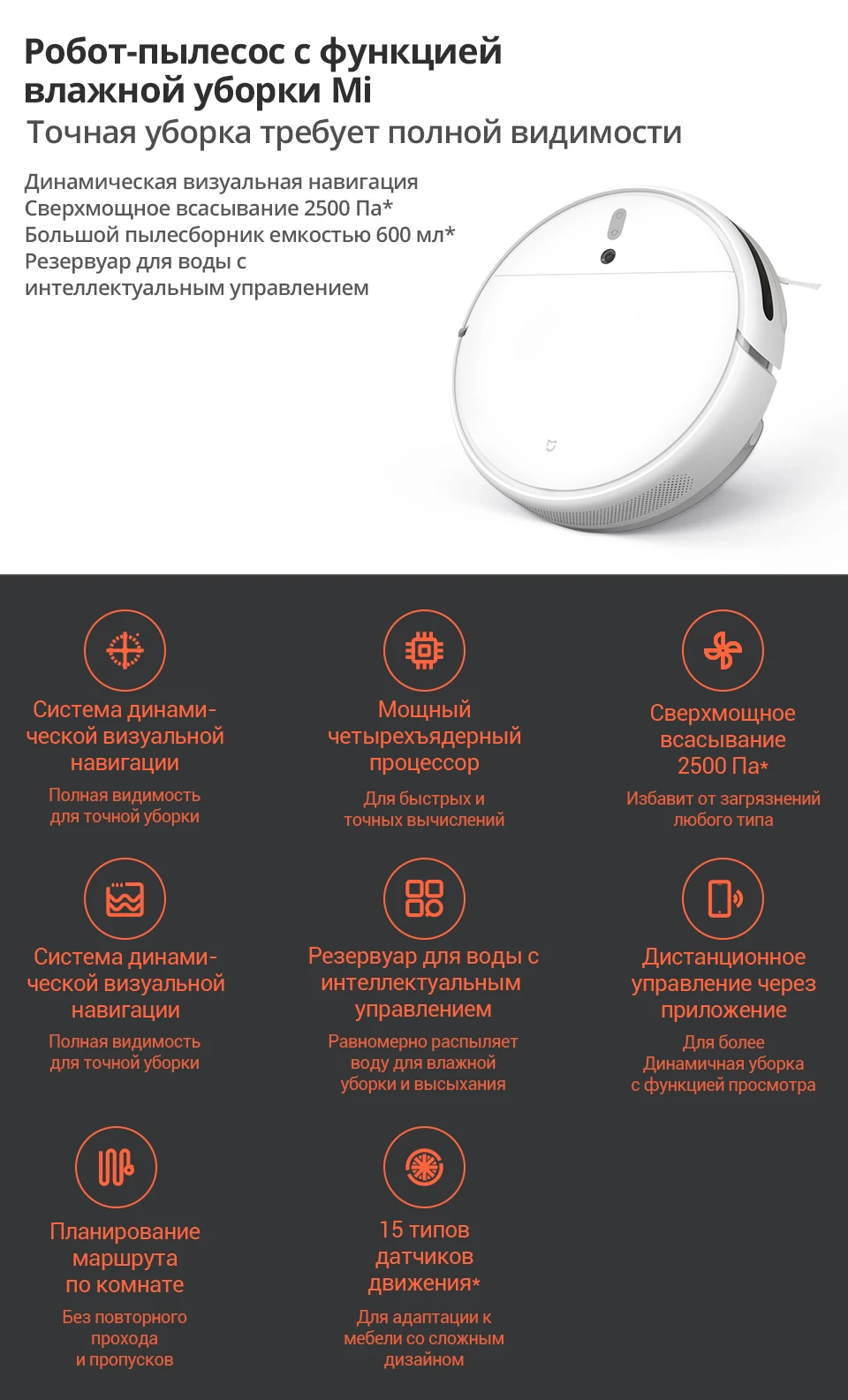 Робот-пылесос с функцией влажной уборки Mi

Точная уборка требует полной видимости

Динамическая визуальная навигация
Сверхмощное всасывание 2500 Па*
Большой пылесборник емкостью 600 мл*
Резервуар для воды с интеллектуальным управлением

Система динамической визуальной навигации

Полная видимость для точной уборки

Мощный четырехъядерный процессор

Для быстрых и точных вычислений

Сверхмощное всасывание 2500 Па*

Избавит от загрязнений любого типа

Система динамической визуальной навигации

Полная видимость для точной уборки

Резервуар для воды с интеллектуальным управлением

Равномерно распыляет воду для влажной уборки и высыхания

Дистанционное управление через приложение

Для более Динамичная уборка с функцией просмотра

Планирование маршрута по комнате

Без повторного прохода и пропусков

15 типов датчиков движения*

Для адаптации к мебели со сложным дизайном